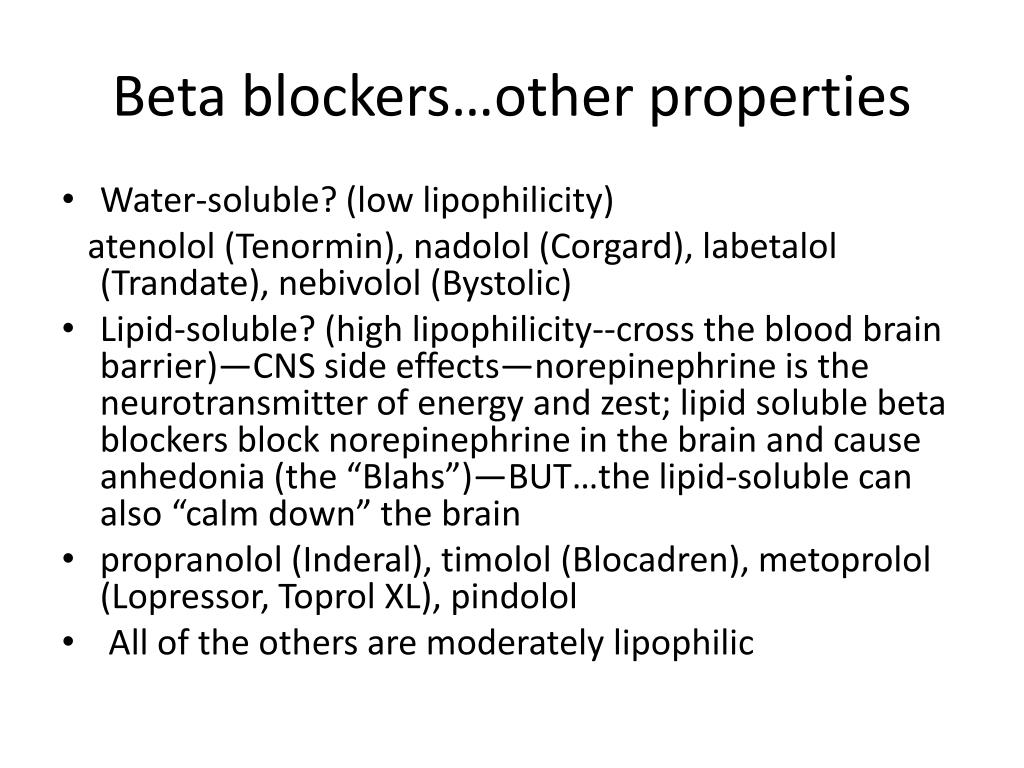 Beta blockers…other properties

• Water-soluble? (low lipophilicity)
atenolol (Tenormin), nadolol (Corgard), labetalol (Trandate), nebivolol (Bystolic)
• Lipid-soluble? (high lipophilicity--cross the blood brain barrier)—CNS side effects—norepinephrine is the neurotransmitter of energy and zest; lipid soluble beta blockers block norepinephrine in the brain and cause anhedonia (the “Blahs”)—BUT…the lipid-soluble can also “calm down” the brain
• propranolol (Inderal), timolol (Blocadren), metoprolol (Lopressor, Toprol XL), pindolol
• All of the others are moderately lipophilic